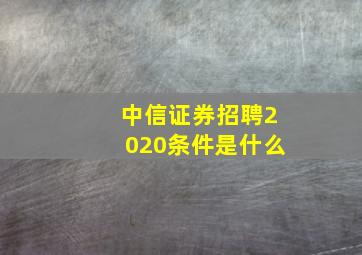 中信证券招聘2020条件是什么